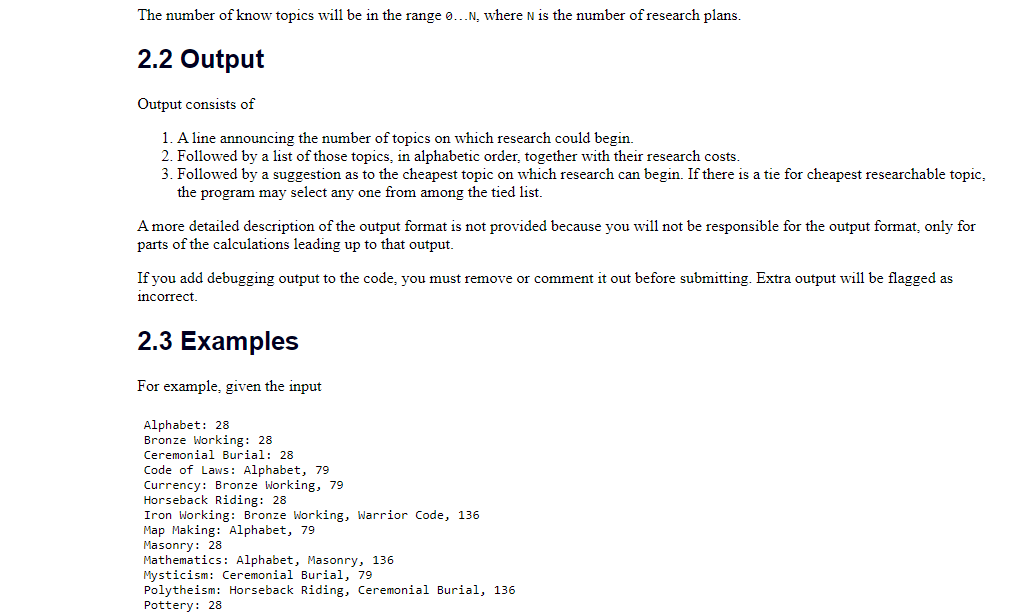 The number of know topics will be in the range 0...N, where N is the number of research plans.

2.2 Output

Output consists of

1. A line announcing the number of topics on which research could begin.
2. Followed by a list of those topics, in alphabetic order, together with their research costs.
3. Followed by a suggestion as to the cheapest topic on which research can begin. If there is a tie for cheapest researchable topic, the program may select any one from among the tied list.

A more detailed description of the output format is not provided because you will not be responsible for the output format, only for parts of the calculations leading up to that output.

If you add debugging output to the code, you must remove or comment it out before submitting. Extra output will be flagged as incorrect.

2.3 Examples

For example, given the input

Alphabet: 28
Bronze Working: 28
Ceremonial Burial: 28
Code of Laws: Alphabet, 79
Currency: Bronze Working, 79
Horseback Riding: 28
Iron Working: Bronze Working, Warrior Code, 136
Map Making: Alphabet, 79
Masonry: 28
Mathematics: Alphabet, Masonry, 136
Mysticism: Ceremonial Burial, 79
Polytheism: Horseback Riding, Ceremonial Burial, 136
Pottery: 28